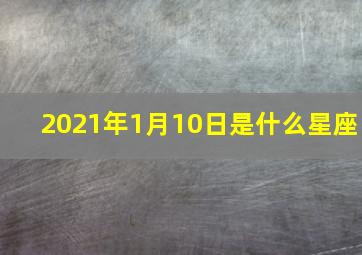 2021年1月10日是什么星座